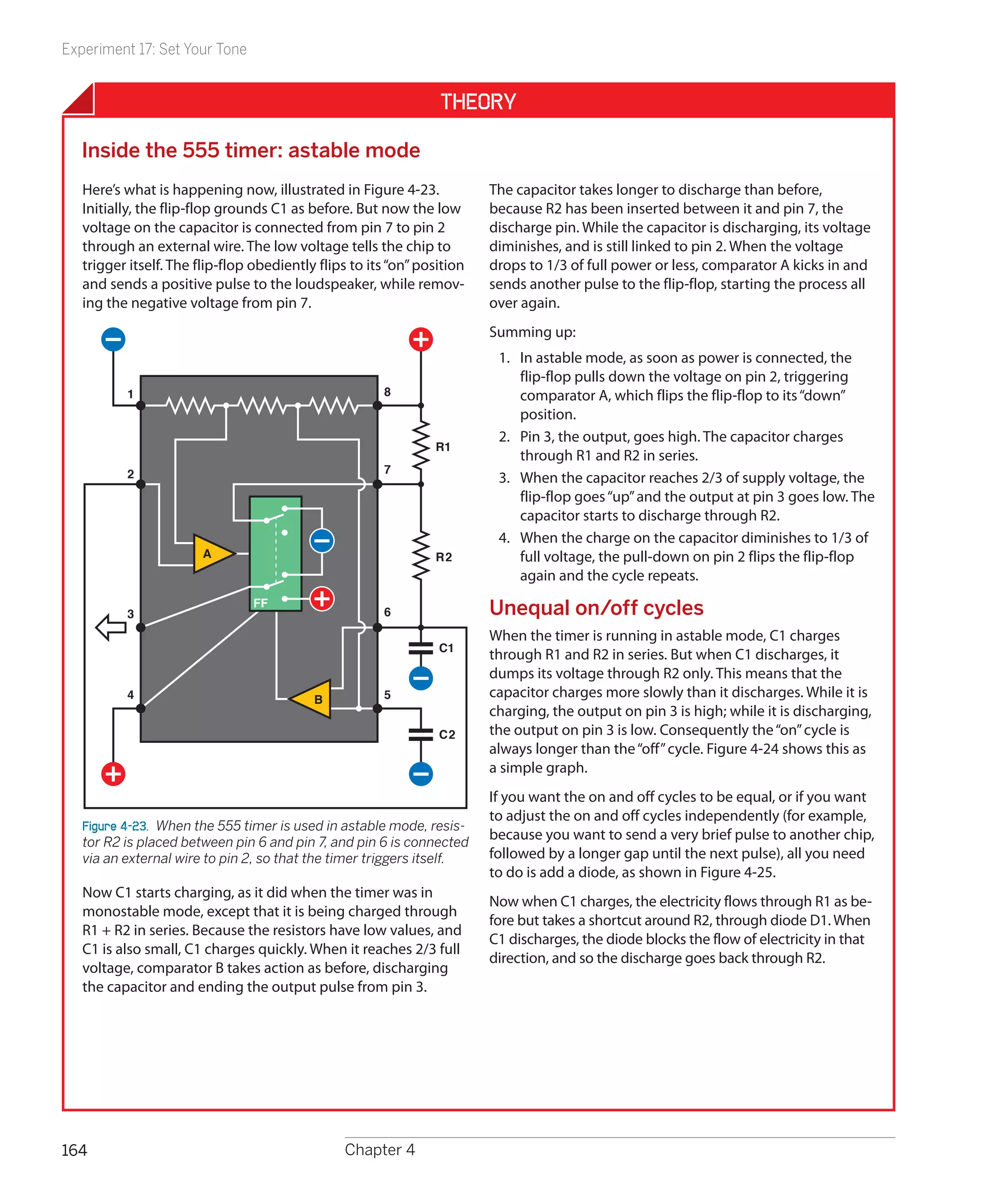 Experiment 17: Set Your Tone

THEORY

Inside the 555 timer: astable mode

Here's what is happening now, illustrated in Figure 4-23. Initially, the flip-flop grounds C1 as before. But now the low voltage on the capacitor is connected from pin 7 to pin 2 through an external wire. The low voltage tells the chip to trigger itself. The flip-flop obediently flips to its "on" position and sends a positive pulse to the loudspeaker, while removing the negative voltage from pin 7.

1
2
3
4
8
7
6
5
R1
R2
C1
C2
A
B
FF

Figure 4-23. When the 555 timer is used in astable mode, resistor R2 is placed between pin 6 and pin 7, and pin 6 is connected via an external wire to pin 2, so that the timer triggers itself.

Now C1 starts charging, as it did when the timer was in monostable mode, except that it is being charged through R1 + R2 in series. Because the resistors have low values, and C1 is also small, C1 charges quickly. When it reaches 2/3 full voltage, comparator B takes action as before, discharging the capacitor and ending the output pulse from pin 3.

The capacitor takes longer to discharge than before, because R2 has been inserted between it and pin 7, the discharge pin. While the capacitor is discharging, its voltage diminishes, and is still linked to pin 2. When the voltage drops to 1/3 of full power or less, comparator A kicks in and sends another pulse to the flip-flop, starting the process all over again.

Summing up:

1. In astable mode, as soon as power is connected, the flip-flop pulls down the voltage on pin 2, triggering comparator A, which flips the flip-flop to its "down" position.
2. Pin 3, the output, goes high. The capacitor charges through R1 and R2 in series.
3. When the capacitor reaches 2/3 of supply voltage, the flip-flop goes "up" and the output at pin 3 goes low. The capacitor starts to discharge through R2.
4. When the charge on the capacitor diminishes to 1/3 of full voltage, the pull-down on pin 2 flips the flip-flop again and the cycle repeats.

Unequal on/off cycles

When the timer is running in astable mode, C1 charges through R1 and R2 in series. But when C1 discharges, it dumps its voltage through R2 only. This means that the capacitor charges more slowly than it discharges. While it is charging, the output on pin 3 is high; while it is discharging, the output on pin 3 is low. Consequently the "on" cycle is always longer than the "off" cycle. Figure 4-24 shows this as a simple graph.

If you want the on and off cycles to be equal, or if you want to adjust the on and off cycles independently (for example, because you want to send a very brief pulse to another chip, followed by a longer gap until the next pulse), all you need to do is add a diode, as shown in Figure 4-25.

Now when C1 charges, the electricity flows through R1 as before but takes a shortcut around R2, through diode D1. When C1 discharges, the diode blocks the flow of electricity in that direction, and so the discharge goes back through R2.

164 Chapter 4